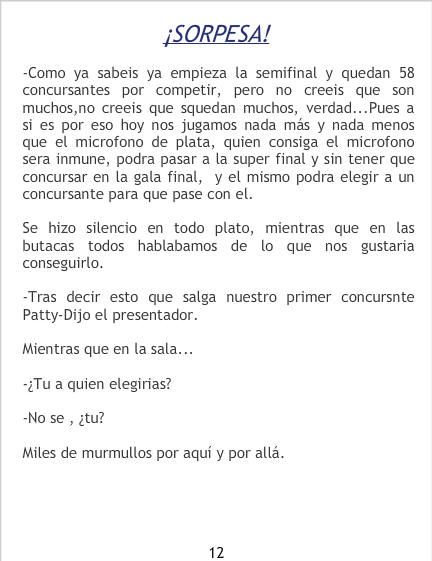 ¡SORPESA!

-Como ya sabeis ya empieza la semifinal y quedan 58 concursantes por competir, pero no creeis que son muchos,no creeis que squedan muchos, verdad...Pues a si es por eso hoy nos jugamos nada más y nada menos que el microfono de plata, quien consiga el microfono sera inmune, podra pasar a la super final y sin tener que concursar en la gala final, y el mismo podra elegir a un concursante para que pase con el.

Se hizo silencio en todo plato, mientras que en las butacas todos hablabamos de lo que nos gustaria conseguirlo.

-Tras decir esto que salga nuestro primer concursnte Patty-Dijo el presentador.

Mientras que en la sala...

-¿Tu a quien elegirias?

-No se , ¿tu?

Miles de murmullos por aquí y por allá.

12